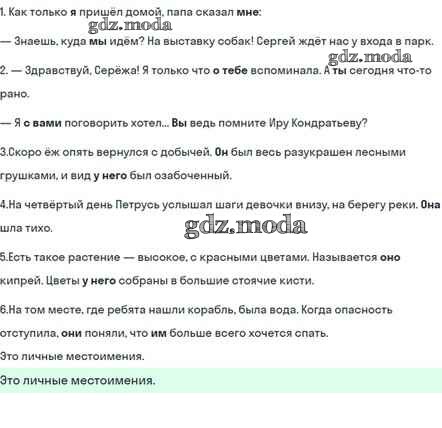 1. Как только я пришёл домой, папа сказал мне:

gdz.moda

— Знаешь, куда мы идём? На выставку собак! Сергей ждёт нас у входа в парк.

gdz.moda

2. — Здравствуй, Серёжа! Я только что о тебе вспоминала. А ты сегодня что-то рано.

— Я с вами поговорить хотел... Вы ведь помните Иру Кондратьеву?

3.Скоро ёж опять вернулся с добычей. Он был весь разукрашен лесными грушками, и вид у него был озабоченный.

4.На четвёртый день Петрусь услышал шаги девочки внизу, на берегу реки. Она шла тихо.

gdz.moda

5.Есть такое растение — высокое, с красными цветами. Называется оно кипрей. Цветы у него собраны в большие стоячие кисти.

6.На том месте, где ребята нашли корабль, была вода. Когда опасность отступила, они поняли, что им больше всего хочется спать.

Это личные местоимения.

Это личные местоимения.